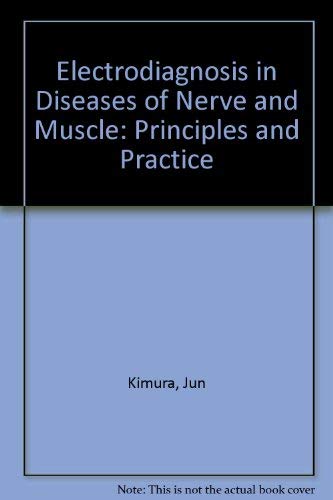 Electrodiagnosis in Diseases of Nerve and Muscle: Principles and Practice

Kimura, Jun

Note: This is not the actual book cover